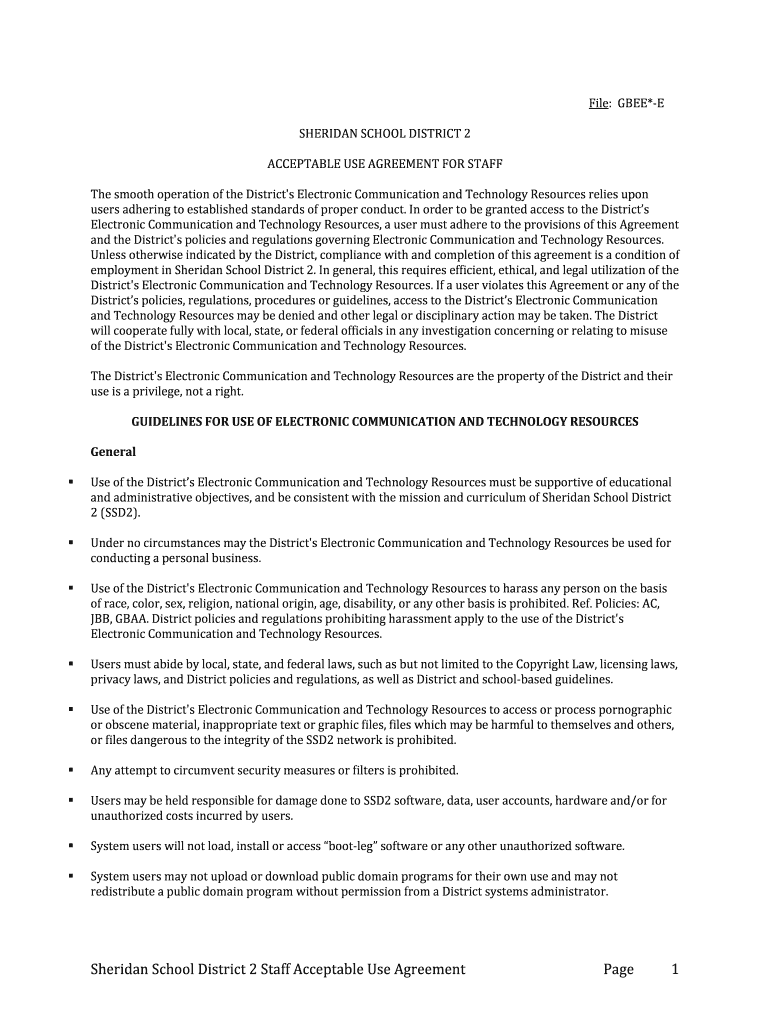 File: GBEE*-E

SHERIDAN SCHOOL DISTRICT 2

ACCEPTABLE USE AGREEMENT FOR STAFF

The smooth operation of the District's Electronic Communication and Technology Resources relies upon users adhering to established standards of proper conduct. In order to be granted access to the District's Electronic Communication and Technology Resources, a user must adhere to the provisions of this Agreement and the District's policies and regulations governing Electronic Communication and Technology Resources. Unless otherwise indicated by the District, compliance with and completion of this agreement is a condition of employment in Sheridan School District 2. In general, this requires efficient, ethical, and legal utilization of the District's Electronic Communication and Technology Resources. If a user violates this Agreement or any of the District's policies, regulations, procedures or guidelines, access to the District's Electronic Communication and Technology Resources may be denied and other legal or disciplinary action may be taken. The District will cooperate fully with local, state, or federal officials in any investigation concerning or relating to misuse of the District's Electronic Communication and Technology Resources.

The District's Electronic Communication and Technology Resources are the property of the District and their use is a privilege, not a right.

GUIDELINES FOR USE OF ELECTRONIC COMMUNICATION AND TECHNOLOGY RESOURCES

General

▪ Use of the District's Electronic Communication and Technology Resources must be supportive of educational and administrative objectives, and be consistent with the mission and curriculum of Sheridan School District 2 (SSD2).

▪ Under no circumstances may the District's Electronic Communication and Technology Resources be used for conducting a personal business.

▪ Use of the District's Electronic Communication and Technology Resources to harass any person on the basis of race, color, sex, religion, national origin, age, disability, or any other basis is prohibited. Ref. Policies: AC, JBB, GBAA. District policies and regulations prohibiting harassment apply to the use of the District's Electronic Communication and Technology Resources.

▪ Users must abide by local, state, and federal laws, such as but not limited to the Copyright Law, licensing laws, privacy laws, and District policies and regulations, as well as District and school-based guidelines.

▪ Use of the District's Electronic Communication and Technology Resources to access or process pornographic or obscene material, inappropriate text or graphic files, files which may be harmful to themselves and others, or files dangerous to the integrity of the SSD2 network is prohibited.

▪ Any attempt to circumvent security measures or filters is prohibited.

▪ Users may be held responsible for damage done to SSD2 software, data, user accounts, hardware and/or for unauthorized costs incurred by users.

▪ System users will not load, install or access "boot-leg" software or any other unauthorized software.

▪ System users may not upload or download public domain programs for their own use and may not redistribute a public domain program without permission from a District systems administrator.

Sheridan School District 2 Staff Acceptable Use Agreement Page 1